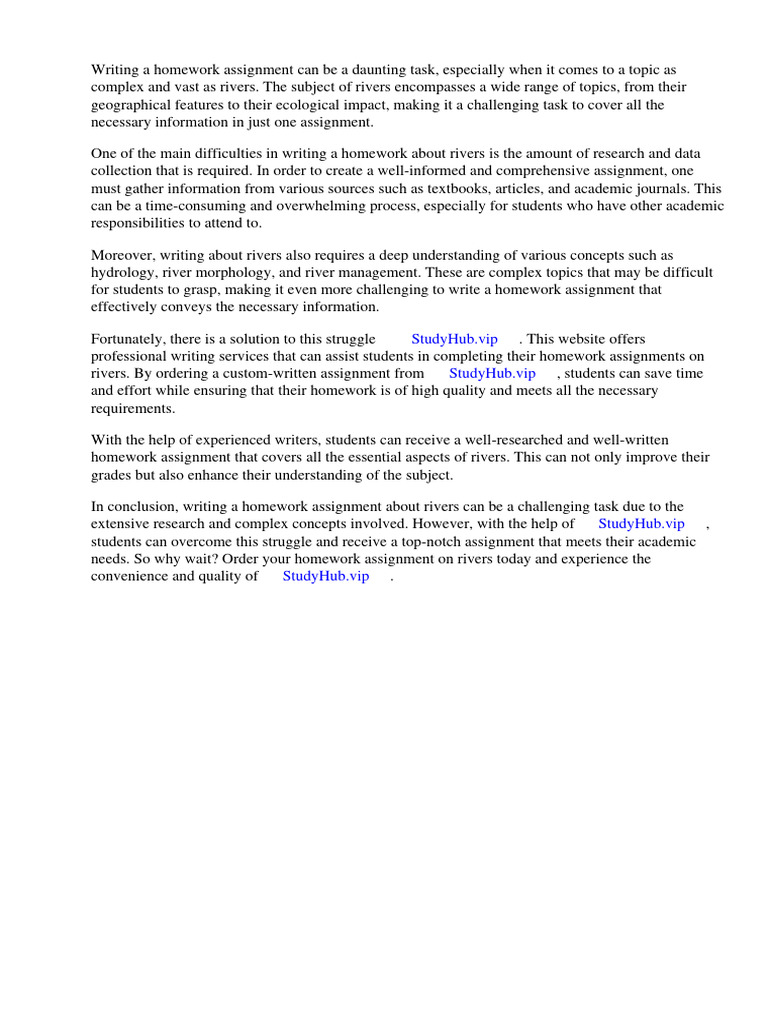 Writing a homework assignment can be a daunting task, especially when it comes to a topic as complex and vast as rivers. The subject of rivers encompasses a wide range of topics, from their geographical features to their ecological impact, making it a challenging task to cover all the necessary information in just one assignment.

One of the main difficulties in writing a homework about rivers is the amount of research and data collection that is required. In order to create a well-informed and comprehensive assignment, one must gather information from various sources such as textbooks, articles, and academic journals. This can be a time-consuming and overwhelming process, especially for students who have other academic responsibilities to attend to.

Moreover, writing about rivers also requires a deep understanding of various concepts such as hydrology, river morphology, and river management. These are complex topics that may be difficult for students to grasp, making it even more challenging to write a homework assignment that effectively conveys the necessary information.

Fortunately, there is a solution to this struggle StudyHub.vip . This website offers professional writing services that can assist students in completing their homework assignments on rivers. By ordering a custom-written assignment from StudyHub.vip , students can save time and effort while ensuring that their homework is of high quality and meets all the necessary requirements.

With the help of experienced writers, students can receive a well-researched and well-written homework assignment that covers all the essential aspects of rivers. This can not only improve their grades but also enhance their understanding of the subject.

In conclusion, writing a homework assignment about rivers can be a challenging task due to the extensive research and complex concepts involved. However, with the help of StudyHub.vip , students can overcome this struggle and receive a top-notch assignment that meets their academic needs. So why wait? Order your homework assignment on rivers today and experience the convenience and quality of StudyHub.vip .